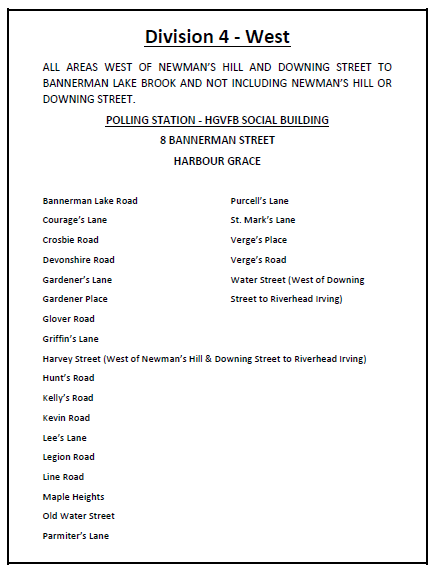 Division 4 - West

ALL AREAS WEST OF NEWMAN'S HILL AND DOWNING STREET TO BANNERMAN LAKE BROOK AND NOT INCLUDING NEWMAN'S HILL OR DOWNING STREET.

POLLING STATION - HGVFB SOCIAL BUILDING

8 BANNERMAN STREET

HARBOUR GRACE

Bannerman Lake Road
Courage's Lane
Crosbie Road
Devonshire Road
Gardener's Lane
Gardener Place
Glover Road
Griffin's Lane
Harvey Street (West of Newman's Hill & Downing Street to Riverhead Irving)
Hunt's Road
Kelly's Road
Kevin Road
Lee's Lane
Legion Road
Line Road
Maple Heights
Old Water Street
Parmiter's Lane

Purcell's Lane
St. Mark's Lane
Verge's Place
Verge's Road
Water Street (West of Downing Street to Riverhead Irving)